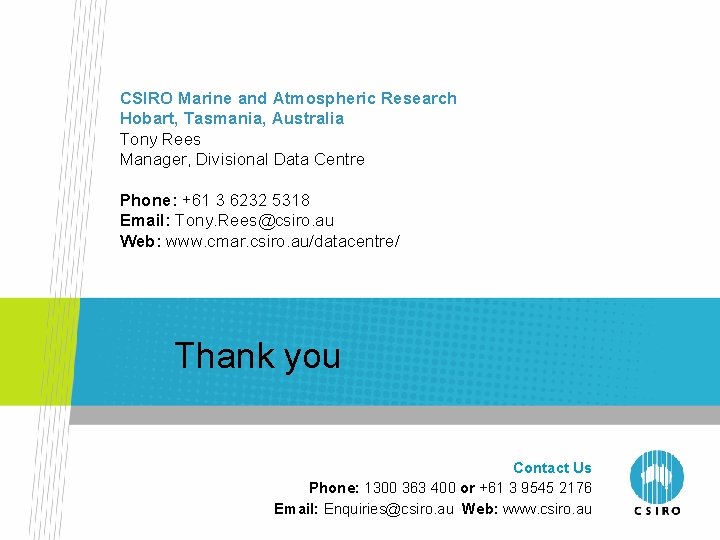 CSIRO Marine and Atmospheric Research
Hobart, Tasmania, Australia
Tony Rees
Manager, Divisional Data Centre

Phone: +61 3 6232 5318
Email: Tony.Rees@csiro.au
Web: www.cmar.csiro.au/datacentre/

Thank you

Contact Us
Phone: 1300 363 400 or +61 3 9545 2176
Email: Enquiries@csiro.au Web: www.csiro.au

CSIRO